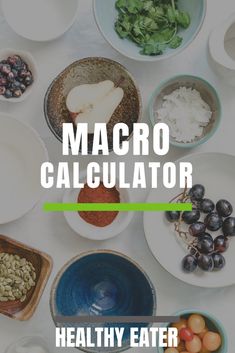 MACRO
CALCULATOR

HEALTHY EATER